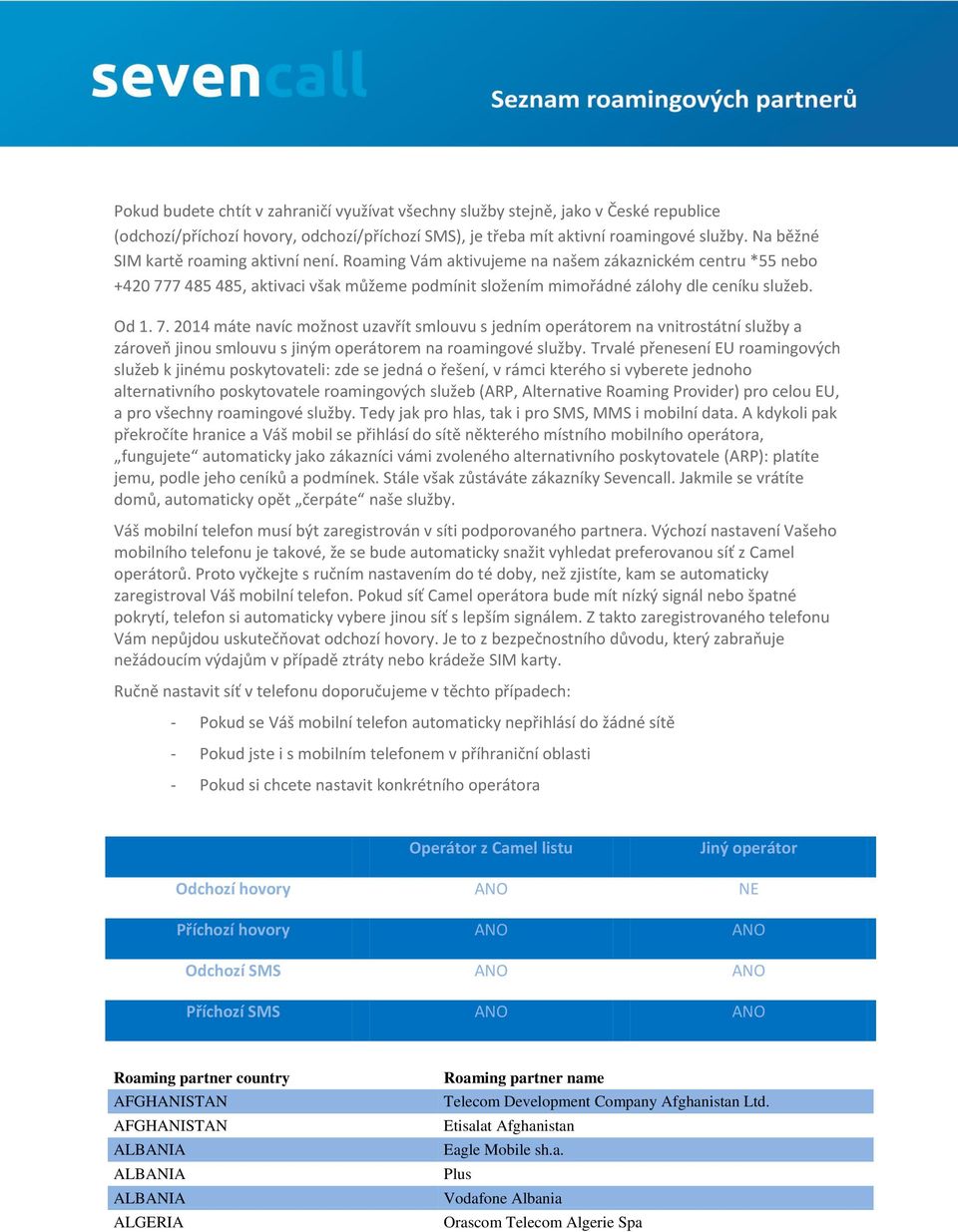 sevencall

Seznam roamingových partnerů

Pokud budete chtít v zahraničí využívat všechny služby stejně, jako v České republice (odchozí/příchozí hovory, odchozí/příchozí SMS), je třeba mít aktivní roamingové služby. Na běžné SIM kartě roaming aktivní není. Roaming Vám aktivujeme na našem zákaznickém centru *55 nebo +420 777 485 485, aktivaci však můžeme podmínit složením mimořádné zálohy dle ceníku služeb.

Od 1. 7. 2014 máte navíc možnost uzavřít smlouvu s jedním operátorem na vnitrostátní služby a zároveň jinou smlouvu s jiným operátorem na roamingové služby. Trvalé přenesení EU roamingových služeb k jinému poskytovateli: zde se jedná o řešení, v rámci kterého si vyberete jednoho alternativního poskytovatele roamingových služeb (ARP, Alternative Roaming Provider) pro celou EU, a pro všechny roamingové služby. Tedy jak pro hlas, tak i pro SMS, MMS i mobilní data. A kdykoli pak překročíte hranice a Váš mobil se přihlásí do sítě některého místního mobilního operátora, „fungujete“ automaticky jako zákazníci vámi zvoleného alternativního poskytovatele (ARP): platíte jemu, podle jeho ceníků a podmínek. Stále však zůstáváte zákazníky Sevencall. Jakmile se vrátíte domů, automaticky opět „čerpáte“ naše služby.

Váš mobilní telefon musí být zaregistrován v síti podporovaného partnera. Výchozí nastavení Vašeho mobilního telefonu je takové, že se bude automaticky snažit vyhledat preferovanou síť z Camel operátorů. Proto vyčkejte s ručním nastavením do té doby, než zjistíte, kam se automaticky zaregistroval Váš mobilní telefon. Pokud síť Camel operátora bude mít nízký signál nebo špatné pokrytí, telefon si automaticky vybere jinou síť s lepším signálem. Z takto zaregistrovaného telefonu Vám nepůjdou uskutečňovat odchozí hovory. Je to z bezpečnostního důvodu, který zabraňuje nežádoucím výdajům v případě ztráty nebo krádeže SIM karty.

Ručně nastavit síť v telefonu doporučujeme v těchto případech:

- Pokud se Váš mobilní telefon automaticky nepřihlásí do žádné sítě
- Pokud jste i s mobilním telefonem v příhraniční oblasti
- Pokud si chcete nastavit konkrétního operátora

| | Operátor z Camel listu | Jiný operátor |
|---|---|---|
| Odchozí hovory | ANO | NE |
| Příchozí hovory | ANO | ANO |
| Odchozí SMS | ANO | ANO |
| Příchozí SMS | ANO | ANO |

| Roaming partner country | Roaming partner name |
|---|---|
| AFGHANISTAN | Telecom Development Company Afghanistan Ltd. |
| AFGHANISTAN | Etisalat Afghanistan |
| ALBANIA | Eagle Mobile sh.a. |
| ALBANIA | Plus |
| ALBANIA | Vodafone Albania |
| ALGERIA | Orascom Telecom Algerie Spa |